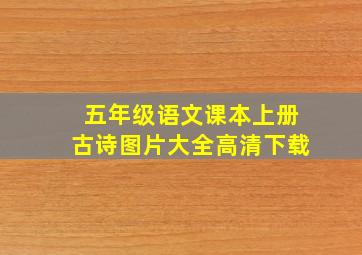 五年级语文课本上册
古诗图片大全高清下载